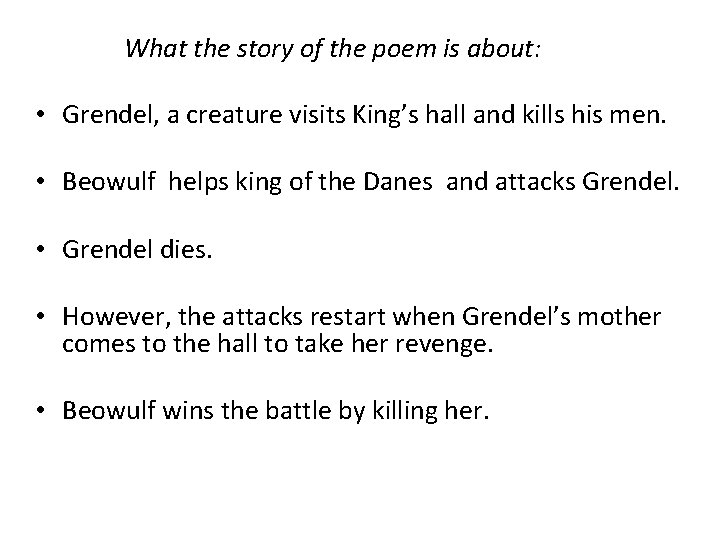 What the story of the poem is about:

• Grendel, a creature visits King's hall and kills his men.

• Beowulf helps king of the Danes and attacks Grendel.

• Grendel dies.

• However, the attacks restart when Grendel's mother comes to the hall to take her revenge.

• Beowulf wins the battle by killing her.